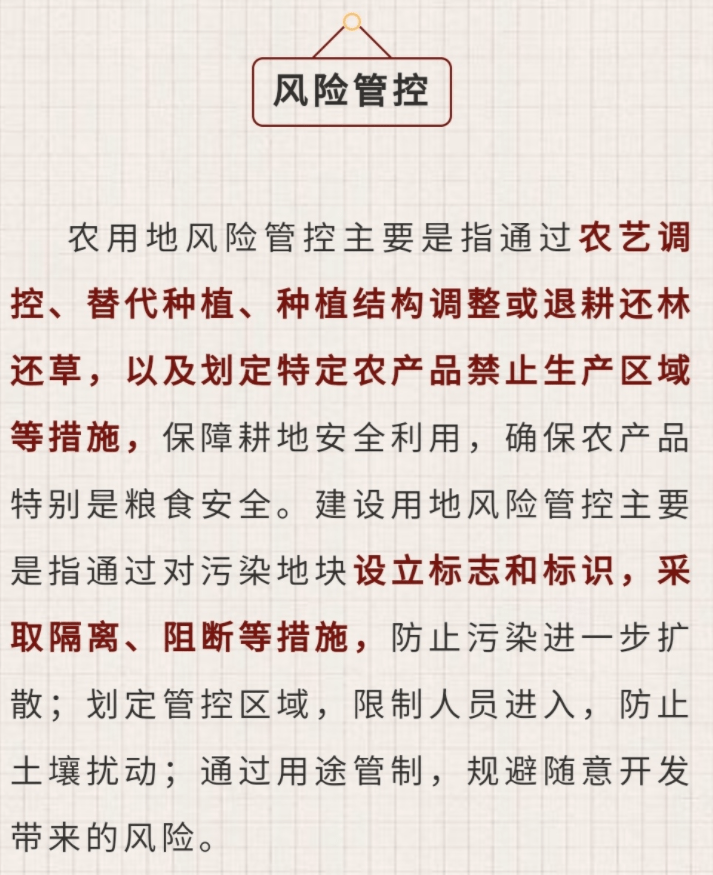 风险管控

农用地风险管控主要是指通过农艺调控、替代种植、种植结构调整或退耕还林还草，以及划定特定农产品禁止生产区域等措施，保障耕地安全利用，确保农产品特别是粮食安全。建设用地风险管控主要是指通过对污染地块设立标志和标识，采取隔离、阻断等措施，防止污染进一步扩散；划定管控区域，限制人员进入，防止土壤扰动；通过用途管制，规避随意开发带来的风险。